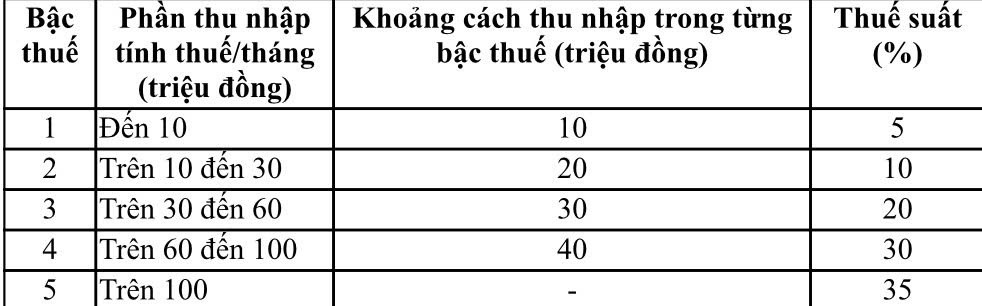 | Bậc thuế | Phần thu nhập tính thuế/tháng (triệu đồng) | Khoảng cách thu nhập trong từng bậc thuế (triệu đồng) | Thuế suất (%) |
|---|---|---|---|
| 1 | Đến 10 | 10 | 5 |
| 2 | Trên 10 đến 30 | 20 | 10 |
| 3 | Trên 30 đến 60 | 30 | 20 |
| 4 | Trên 60 đến 100 | 40 | 30 |
| 5 | Trên 100 | - | 35 |